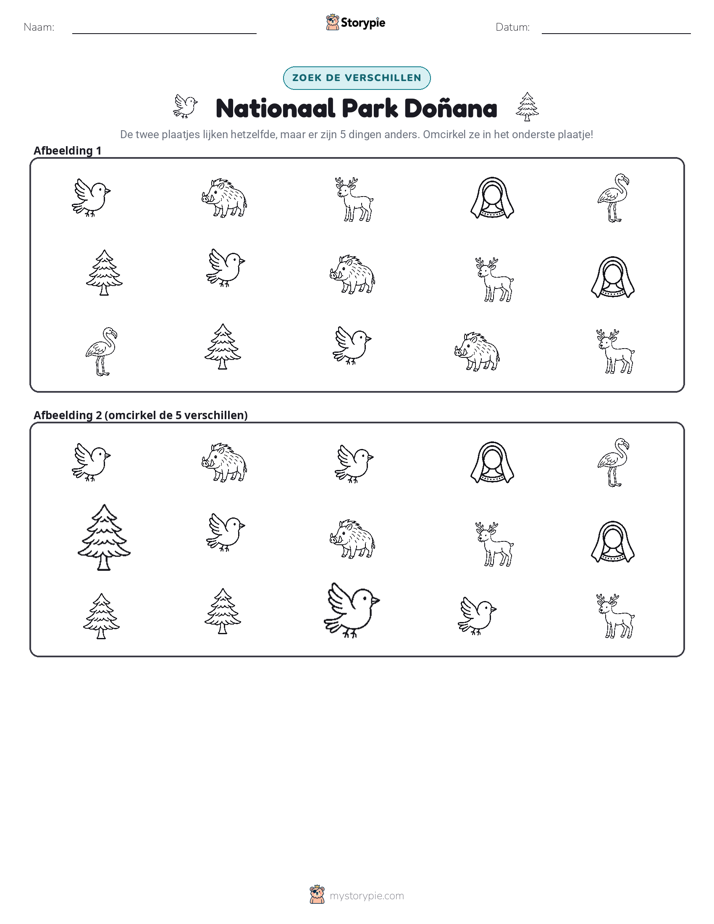 Naam: ____ Storypie Datum: ____

ZOEK DE VERSCHILLEN

Nationaal Park Doñana

De twee plaatjes lijken hetzelfde, maar er zijn 5 dingen anders. Omcirkel ze in het onderste plaatje!

Afbeelding 1

Afbeelding 2 (omcirkel de 5 verschillen)

mystorypie.com